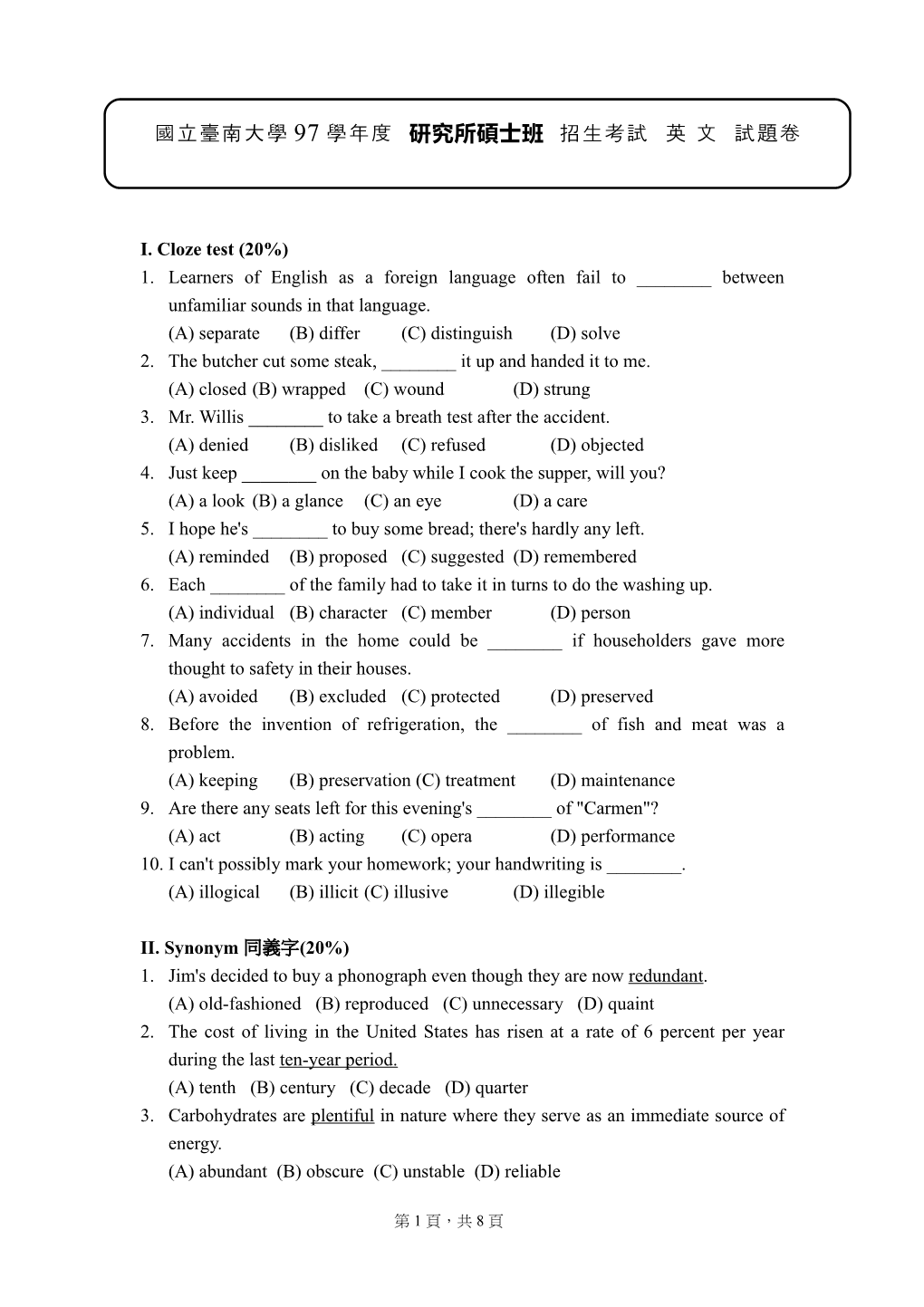 國立臺南大學 97 學年度 研究所碩士班 招生考試 英 文 試題卷

I. Cloze test (20%)
1. Learners of English as a foreign language often fail to ________ between unfamiliar sounds in that language.
(A) separate (B) differ (C) distinguish (D) solve
2. The butcher cut some steak, ________ it up and handed it to me.
(A) closed (B) wrapped (C) wound (D) strung
3. Mr. Willis ________ to take a breath test after the accident.
(A) denied (B) disliked (C) refused (D) objected
4. Just keep ________ on the baby while I cook the supper, will you?
(A) a look (B) a glance (C) an eye (D) a care
5. I hope he's ________ to buy some bread; there's hardly any left.
(A) reminded (B) proposed (C) suggested (D) remembered
6. Each ________ of the family had to take it in turns to do the washing up.
(A) individual (B) character (C) member (D) person
7. Many accidents in the home could be ________ if householders gave more thought to safety in their houses.
(A) avoided (B) excluded (C) protected (D) preserved
8. Before the invention of refrigeration, the ________ of fish and meat was a problem.
(A) keeping (B) preservation (C) treatment (D) maintenance
9. Are there any seats left for this evening's ________ of "Carmen"?
(A) act (B) acting (C) opera (D) performance
10. I can't possibly mark your homework; your handwriting is ________.
(A) illogical (B) illicit (C) illusive (D) illegible

II. Synonym 同義字(20%)
1. Jim's decided to buy a phonograph even though they are now redundant.
(A) old-fashioned (B) reproduced (C) unnecessary (D) quaint
2. The cost of living in the United States has risen at a rate of 6 percent per year during the last ten-year period.
(A) tenth (B) century (C) decade (D) quarter
3. Carbohydrates are plentiful in nature where they serve as an immediate source of energy.
(A) abundant (B) obscure (C) unstable (D) reliable

第 1 頁，共 8 頁